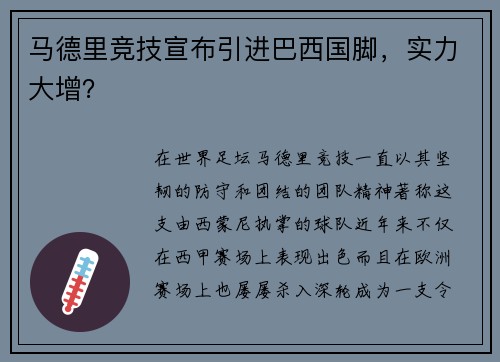 马德里竞技宣布引进巴西国脚，实力大增?

在世界足坛马德里竞技一直以其坚韧的防守和团结的团队精神著称这支由西蒙尼执掌的球队近年来不仅在西甲赛场上表现出色而且在欧洲赛场上也屡屡杀入深轮成为一支令